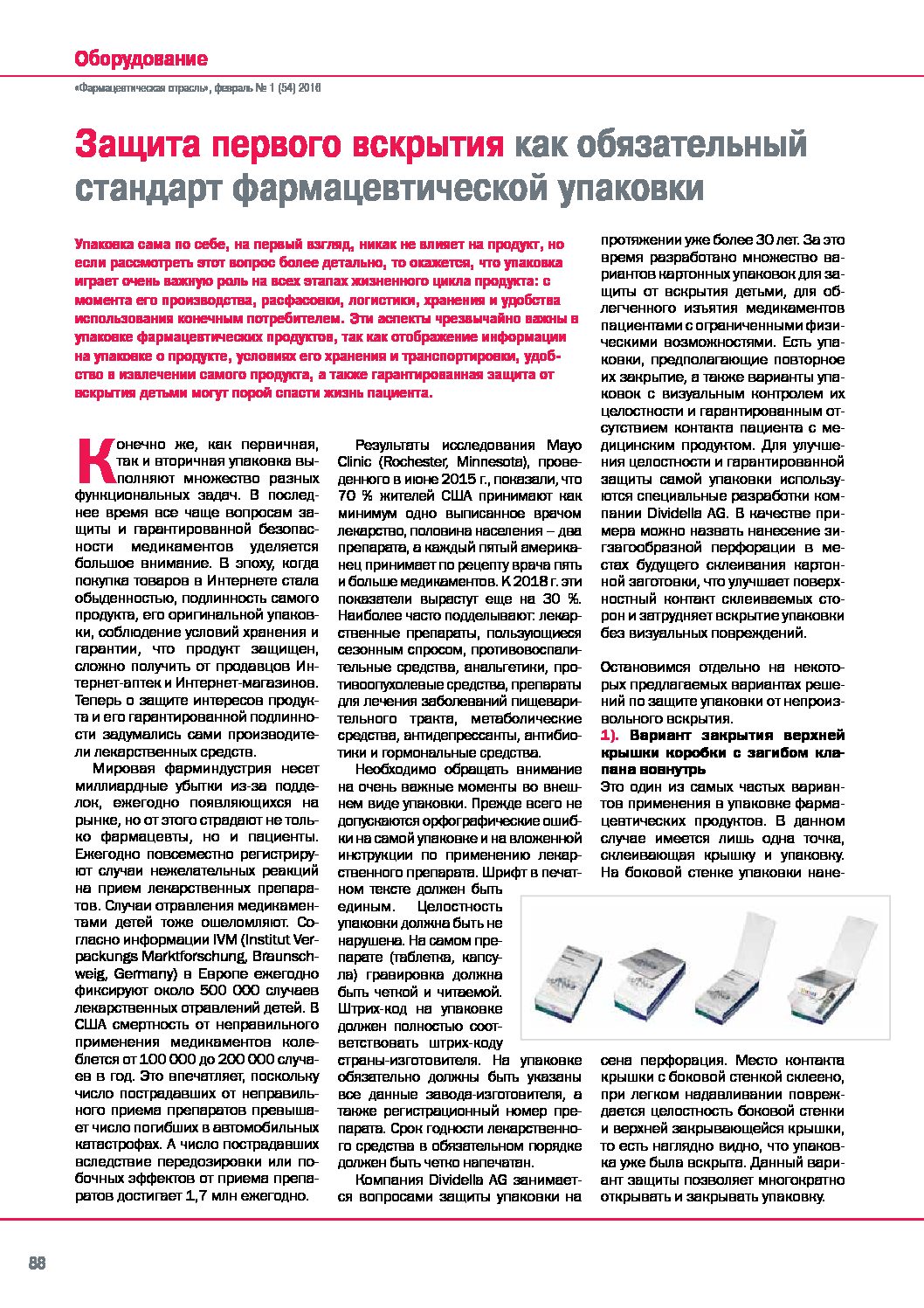 Оборудование

«Фармацевтическая отрасль», февраль № 1 (54) 2016

Защита первого вскрытия как обязательный стандарт фармацевтической упаковки

Упаковка сама по себе, на первый взгляд, никак не влияет на продукт, но если рассмотреть этот вопрос более детально, то окажется, что упаковка играет очень важную роль на всех этапах жизненного цикла продукта: с момента его производства, расфасовки, логистики, хранения и удобства использования конечным потребителем. Эти аспекты чрезвычайно важны в упаковке фармацевтических продуктов, так как отображение информации на упаковке о продукте, условиях его хранения и транспортировки, удобство в извлечении самого продукта, а также гарантированная защита от вскрытия детьми могут порой спасти жизнь пациента.

Конечно же, как первичная, так и вторичная упаковка выполняют множество разных функциональных задач. В последнее время все чаще вопросам защиты и гарантированной безопасности медикаментов уделяется большое внимание. В эпоху, когда покупка товаров в Интернете стала обыденностью, подлинность самого продукта, его оригинальной упаковки, соблюдение условий хранения и гарантии, что продукт защищен, сложно получить от продавцов Интернет-аптек и Интернет-магазинов. Теперь о защите интересов продукта и его гарантированной подлинности задумались сами производители лекарственных средств.

Мировая фарминдустрия несет миллиардные убытки из-за подделок, ежегодно появляющихся на рынке, но от этого страдают не только фармацевты, но и пациенты. Ежегодно повсеместно регистрируют случаи нежелательных реакций на прием лекарственных препаратов. Случаи отравления медикаментами детей тоже ошеломляют. Согласно информации IVM (Institut Verpackungs Marktforschung, Braunschweig, Germany) в Европе ежегодно фиксируют около 500 000 случаев лекарственных отравлений детей. В США смертность от неправильного применения медикаментов колеблется от 100 000 до 200 000 случаев в год. Это впечатляет, поскольку число пострадавших от неправильного приема препаратов превышает число погибших в автомобильных катастрофах. А число пострадавших вследствие передозировки или побочных эффектов от приема препаратов достигает 1,7 млн ежегодно.

Результаты исследования Mayo Clinic (Rochester, Minnesota), проведенного в июне 2015 г., показали, что 70 % жителей США принимают как минимум одно выписанное врачом лекарство, половина населения – два препарата, а каждый пятый американец принимает по рецепту врача пять и больше медикаментов. К 2018 г. эти показатели вырастут еще на 30 %. Наиболее часто подделывают: лекарственные препараты, пользующиеся сезонным спросом, противовоспалительные средства, анальгетики, противоопухолевые средства, препараты для лечения заболеваний пищеварительного тракта, метаболические средства, антидепрессанты, антибиотики и гормональные средства.

Необходимо обращать внимание на очень важные моменты во внешнем виде упаковки. Прежде всего не допускаются орфографические ошибки на самой упаковке и на вложенной инструкции по применению лекарственного препарата. Шрифт в печатном тексте должен быть единым. Целостность упаковки должна быть не нарушена. На самом препарате (таблетка, капсула) гравировка должна быть четкой и читаемой. Штрих-код на упаковке должен полностью соответствовать штрих-коду страны-изготовителя. На упаковке обязательно должны быть указаны все данные завода-изготовителя, а также регистрационный номер препарата. Срок годности лекарственного средства в обязательном порядке должен быть четко напечатан.

Компания Dividella AG занимается вопросами защиты упаковки на протяжении уже более 30 лет. За это время разработано множество вариантов картонных упаковок для защиты от вскрытия детьми, для облегченного изъятия медикаментов пациентами с ограниченными физическими возможностями. Есть упаковки, предполагающие повторное их закрытие, а также варианты упаковок с визуальным контролем их целостности и гарантированным отсутствием контакта пациента с медицинским продуктом. Для улучшения целостности и гарантированной защиты самой упаковки используются специальные разработки компании Dividella AG. В качестве примера можно назвать нанесение зигзагообразной перфорации в местах будущего склеивания картонной заготовки, что улучшает поверхностный контакт склеиваемых сторон и затрудняет вскрытие упаковки без визуальных повреждений.

Остановимся отдельно на некоторых предлагаемых вариантах решений по защите упаковки от непроизвольного вскрытия.

1). Вариант закрытия верхней крышки коробки с загибом клапана вовнутрь

Это один из самых частых вариантов применения в упаковке фармацевтических продуктов. В данном случае имеется лишь одна точка, склеивающая крышку и упаковку. На боковой стенке упаковки нанесена перфорация. Место контакта крышки с боковой стенкой склеено, при легком надавливании повреждается целостность боковой стенки и верхней закрывающейся крышки, то есть наглядно видно, что упаковка уже была вскрыта. Данный вариант защиты позволяет многократно открывать и закрывать упаковку.

88